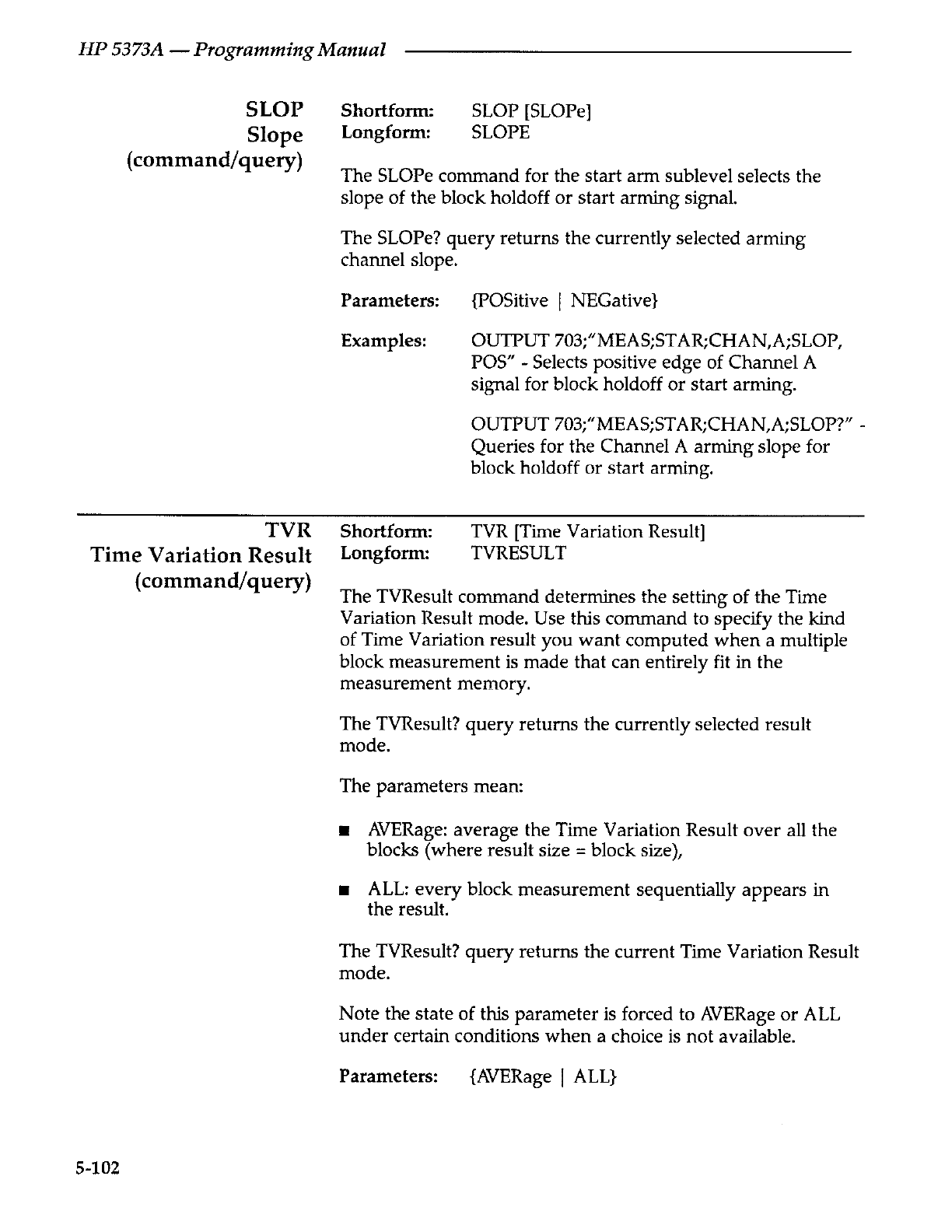 HP 5373A — Programming Manual

SLOP
Slope
(command/query)

Shortform: SLOP [SLOPe]
Longform: SLOPE

The SLOPe command for the start arm sublevel selects the slope of the block holdoff or start arming signal.

The SLOPe? query returns the currently selected arming channel slope.

Parameters: {POSitive | NEGative}

Examples: OUTPUT 703;"MEAS;STAR;CHAN,A;SLOP, POS" - Selects positive edge of Channel A signal for block holdoff or start arming.

OUTPUT 703;"MEAS;STAR;CHAN,A;SLOP?" - Queries for the Channel A arming slope for block holdoff or start arming.

TVR
Time Variation Result
(command/query)

Shortform: TVR [Time Variation Result]
Longform: TVRESULT

The TVResult command determines the setting of the Time Variation Result mode. Use this command to specify the kind of Time Variation result you want computed when a multiple block measurement is made that can entirely fit in the measurement memory.

The TVResult? query returns the currently selected result mode.

The parameters mean:

■ AVERage: average the Time Variation Result over all the blocks (where result size = block size),

■ ALL: every block measurement sequentially appears in the result.

The TVResult? query returns the current Time Variation Result mode.

Note the state of this parameter is forced to AVERage or ALL under certain conditions when a choice is not available.

Parameters: {AVERage | ALL}

5-102